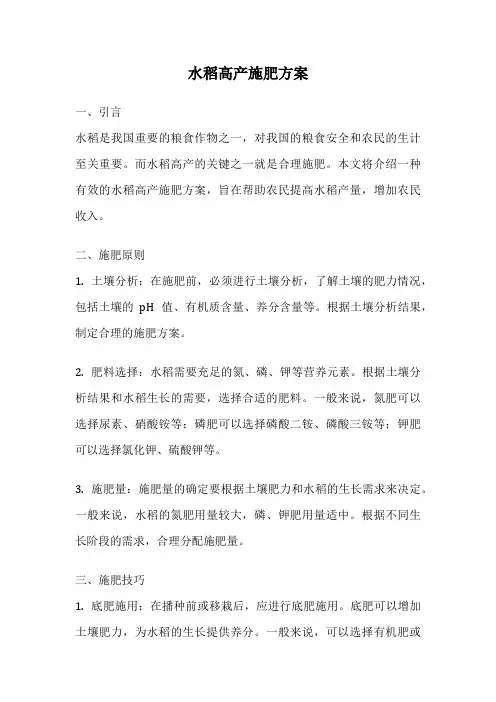 水稻高产施肥方案

一、引言

水稻是我国重要的粮食作物之一，对我国的粮食安全和农民的生计至关重要。而水稻高产的关键之一就是合理施肥。本文将介绍一种有效的水稻高产施肥方案，旨在帮助农民提高水稻产量，增加农民收入。

二、施肥原则

1. 土壤分析：在施肥前，必须进行土壤分析，了解土壤的肥力情况，包括土壤的 pH 值、有机质含量、养分含量等。根据土壤分析结果，制定合理的施肥方案。

2. 肥料选择：水稻需要充足的氮、磷、钾等营养元素。根据土壤分析结果和水稻生长的需要，选择合适的肥料。一般来说，氮肥可以选择尿素、硝酸铵等；磷肥可以选择磷酸二铵、磷酸三铵等；钾肥可以选择氯化钾、硫酸钾等。

3. 施肥量：施肥量的确定要根据土壤肥力和水稻的生长需求来决定。一般来说，水稻的氮肥用量较大，磷、钾肥用量适中。根据不同生长阶段的需求，合理分配施肥量。

三、施肥技巧

1. 底肥施用：在播种前或移栽后，应进行底肥施用。底肥可以增加土壤肥力，为水稻的生长提供养分。一般来说，可以选择有机肥或